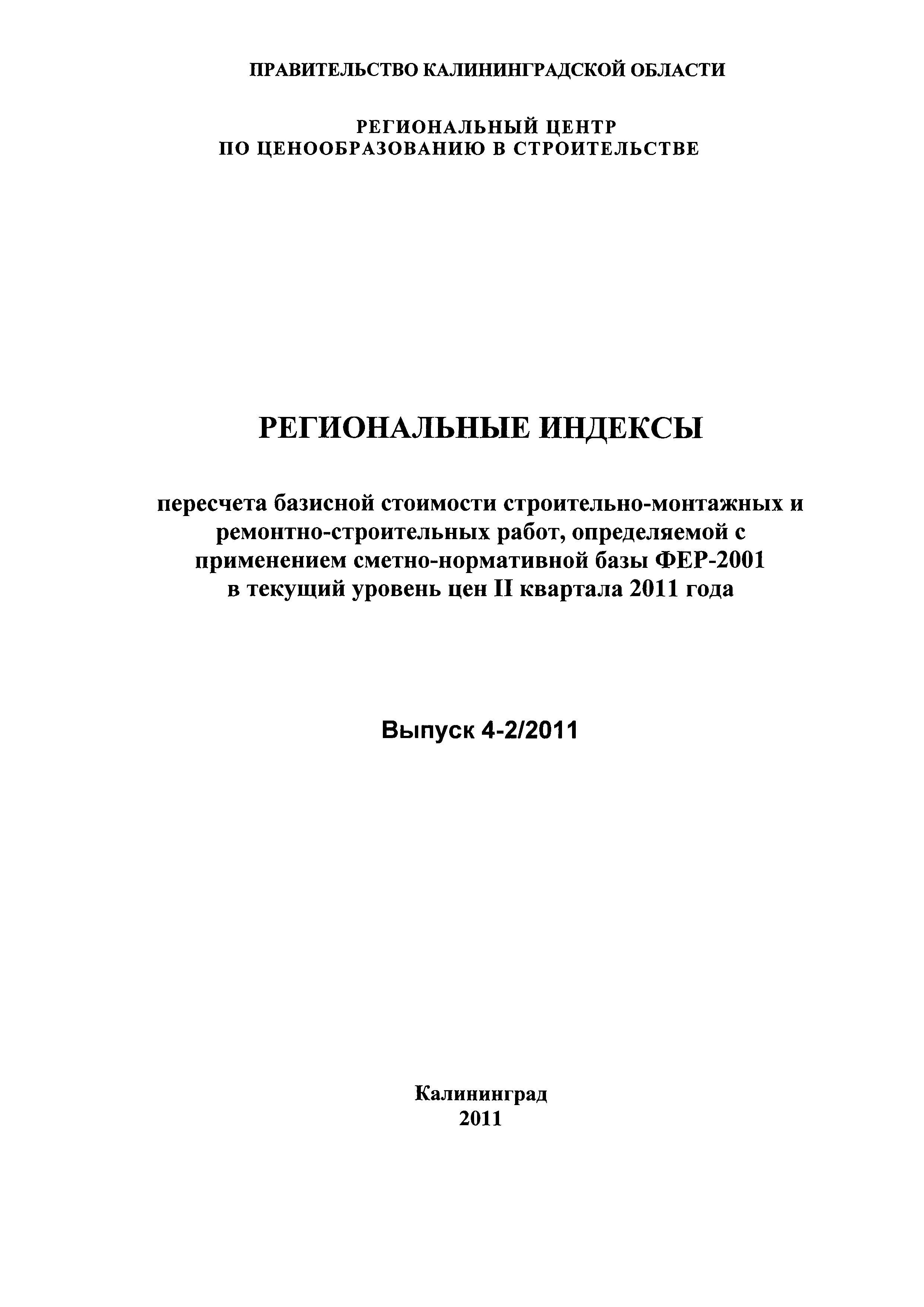 ПРАВИТЕЛЬСТВО КАЛИНИНГРАДСКОЙ ОБЛАСТИ

РЕГИОНАЛЬНЫЙ ЦЕНТР
ПО ЦЕНООБРАЗОВАНИЮ В СТРОИТЕЛЬСТВЕ

РЕГИОНАЛЬНЫЕ ИНДЕКСЫ

пересчета базисной стоимости строительно-монтажных и ремонтно-строительных работ, определяемой с применением сметно-нормативной базы ФЕР-2001 в текущий уровень цен II квартала 2011 года

Выпуск 4-2/2011

Калининград
2011